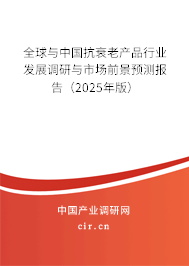 全球与中国抗衰老产品行业发展调研与市场前景预测报告（2025年版）

中国产业调研网
cir.cn